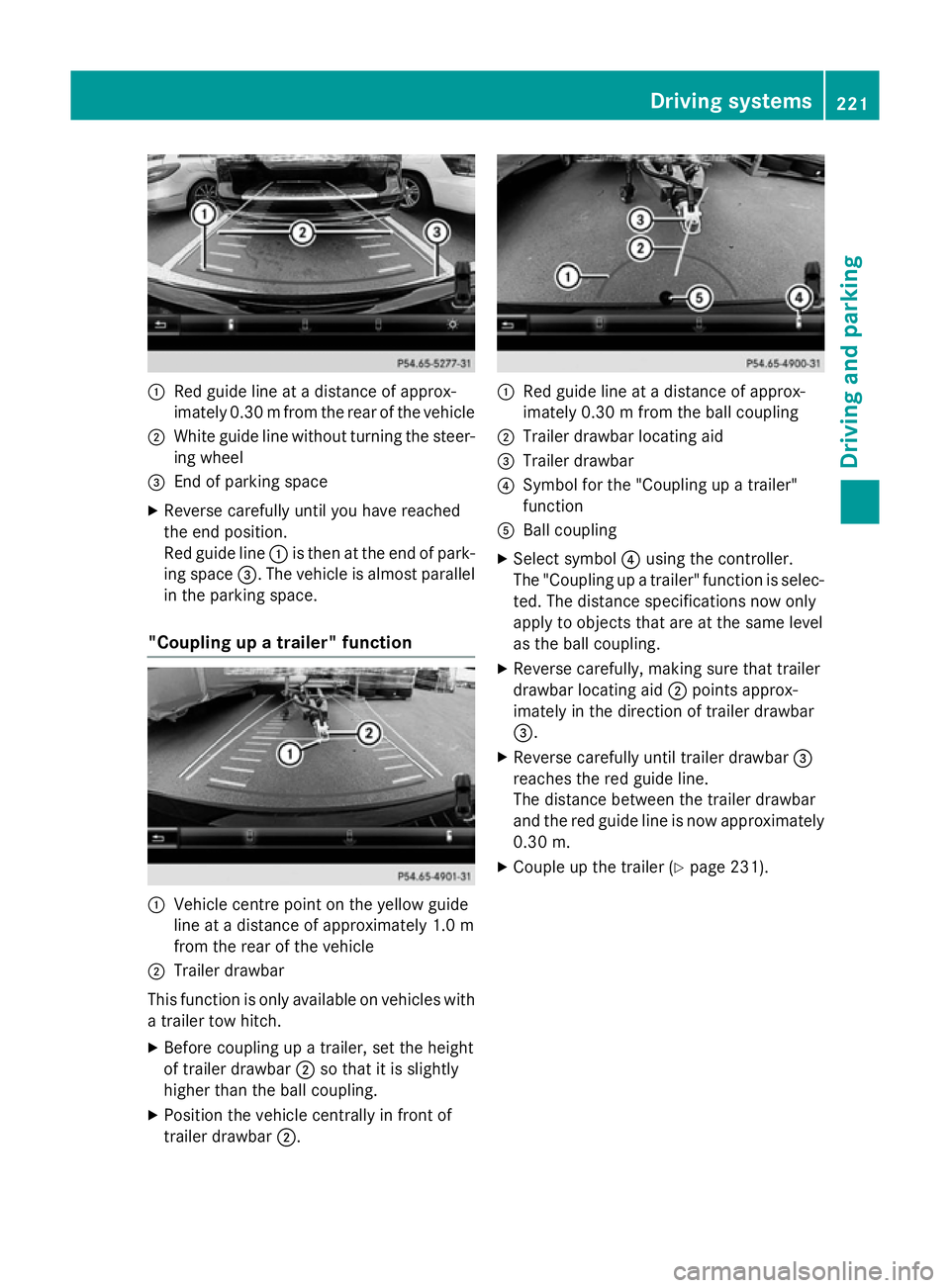 Driving systems 221

Driving and parking

1
2
3
P54.65-5277-31

① Red guide line at a distance of approximately 0.30 m from the rear of the vehicle
② White guide line without turning the steering wheel
③ End of parking space

▶ Reverse carefully until you have reached the end position.
Red guide line ① is then at the end of parking space ③. The vehicle is almost parallel in the parking space.

"Coupling up a trailer" function

1
2
P54.65-4901-31

① Vehicle centre point on the yellow guide line at a distance of approximately 1.0 m from the rear of the vehicle
② Trailer drawbar

This function is only available on vehicles with a trailer tow hitch.

▶ Before coupling up a trailer, set the height of trailer drawbar ② so that it is slightly higher than the ball coupling.
▶ Position the vehicle centrally in front of trailer drawbar ②.

3
2
1
5
4
P54.65-4900-31

① Red guide line at a distance of approximately 0.30 m from the ball coupling
② Trailer drawbar locating aid
③ Trailer drawbar
④ Symbol for the "Coupling up a trailer" function
⑤ Ball coupling

▶ Select symbol ④ using the controller.
The "Coupling up a trailer" function is selected. The distance specifications now only apply to objects that are at the same level as the ball coupling.
▶ Reverse carefully, making sure that trailer drawbar locating aid ② points approximately in the direction of trailer drawbar ③.
▶ Reverse carefully until trailer drawbar ③ reaches the red guide line.
The distance between the trailer drawbar and the red guide line is now approximately 0.30 m.
▶ Couple up the trailer (▷ page 231).

carmanualsonline.info